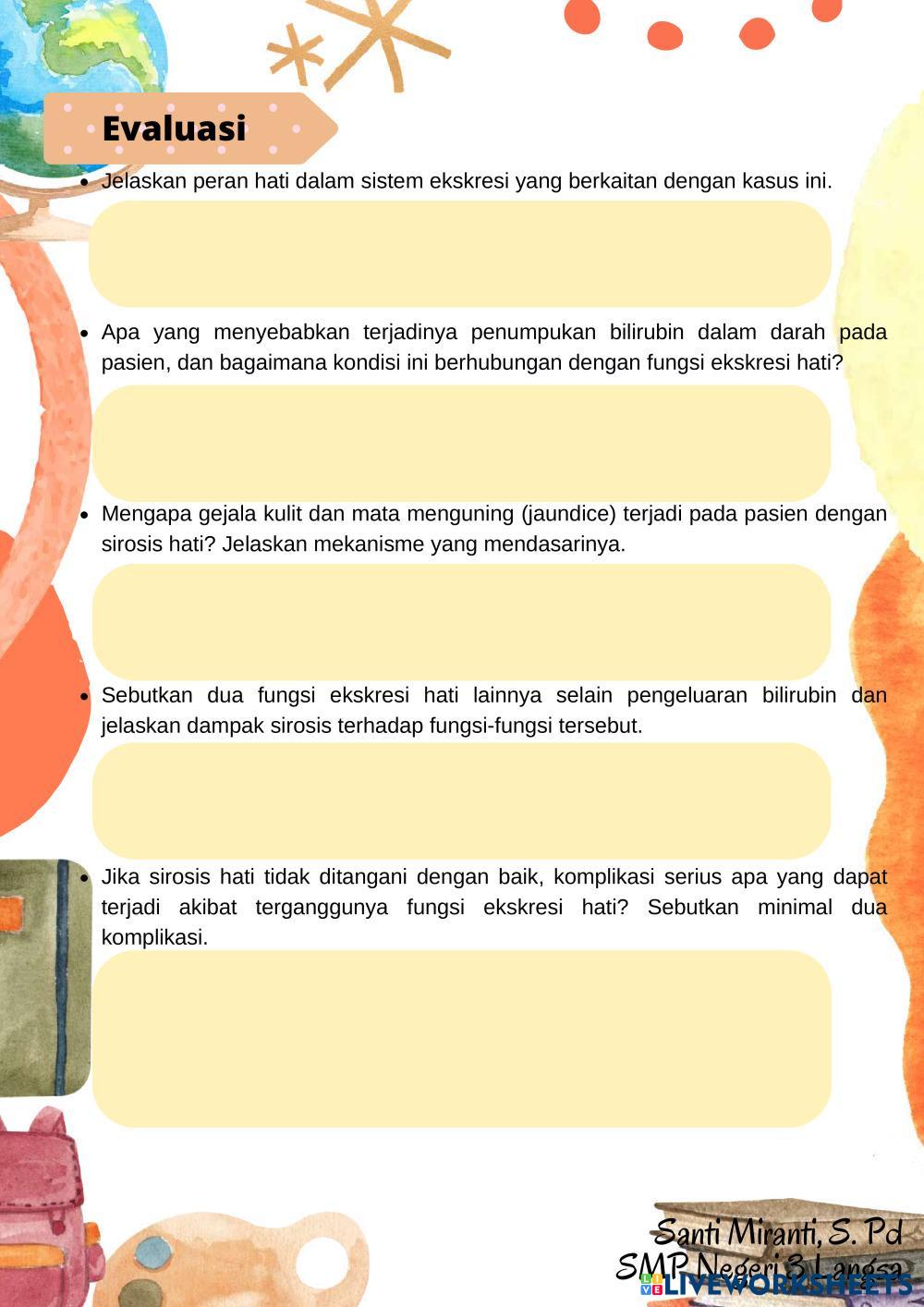 Evaluasi

- Jelaskan peran hati dalam sistem ekskresi yang berkaitan dengan kasus ini.

- Apa yang menyebabkan terjadinya penumpukan bilirubin dalam darah pada pasien, dan bagaimana kondisi ini berhubungan dengan fungsi ekskresi hati?

- Mengapa gejala kulit dan mata menguning (jaundice) terjadi pada pasien dengan sirosis hati? Jelaskan mekanisme yang mendasarinya.

- Sebutkan dua fungsi ekskresi hati lainnya selain pengeluaran bilirubin dan jelaskan dampak sirosis terhadap fungsi-fungsi tersebut.

- Jika sirosis hati tidak ditangani dengan baik, komplikasi serius apa yang dapat terjadi akibat terganggunya fungsi ekskresi hati? Sebutkan minimal dua komplikasi.

Santi Miranti, S. Pd
SMP Negeri 3 Langsa

LIVEWORKSHEETS